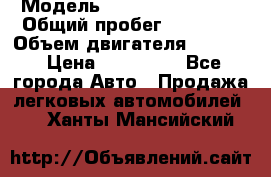 Модель
Общий пробег
Объем двигателя
Цена Все города Авто Продажа легковых автомобилей Ханты Мансийский

http://Объявлений.сайт